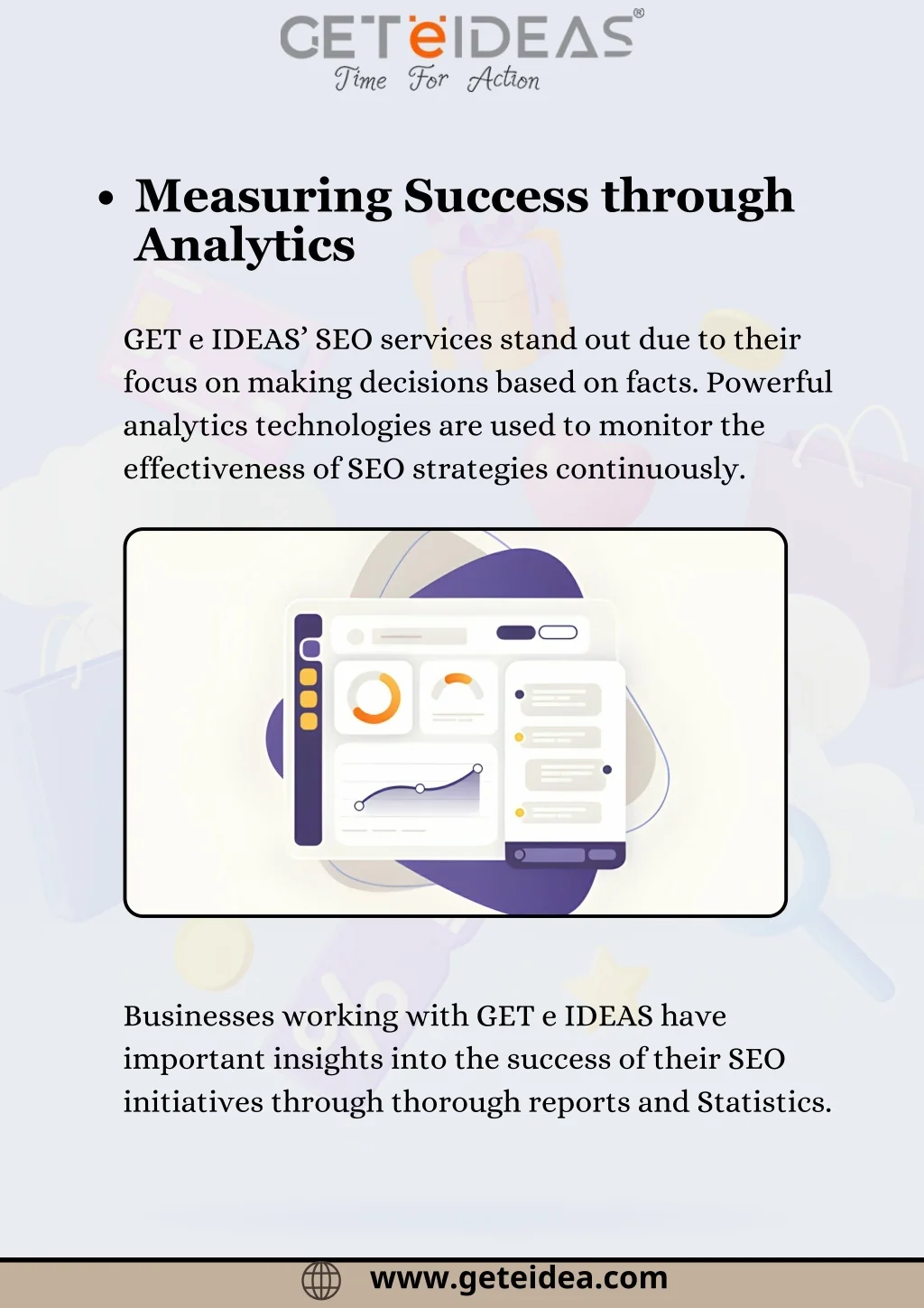 GETeIDEAS®
Time For Action

• Measuring Success through Analytics

GET e IDEAS' SEO services stand out due to their focus on making decisions based on facts. Powerful analytics technologies are used to monitor the effectiveness of SEO strategies continuously.

Businesses working with GET e IDEAS have important insights into the success of their SEO initiatives through thorough reports and Statistics.

www.geteidea.com